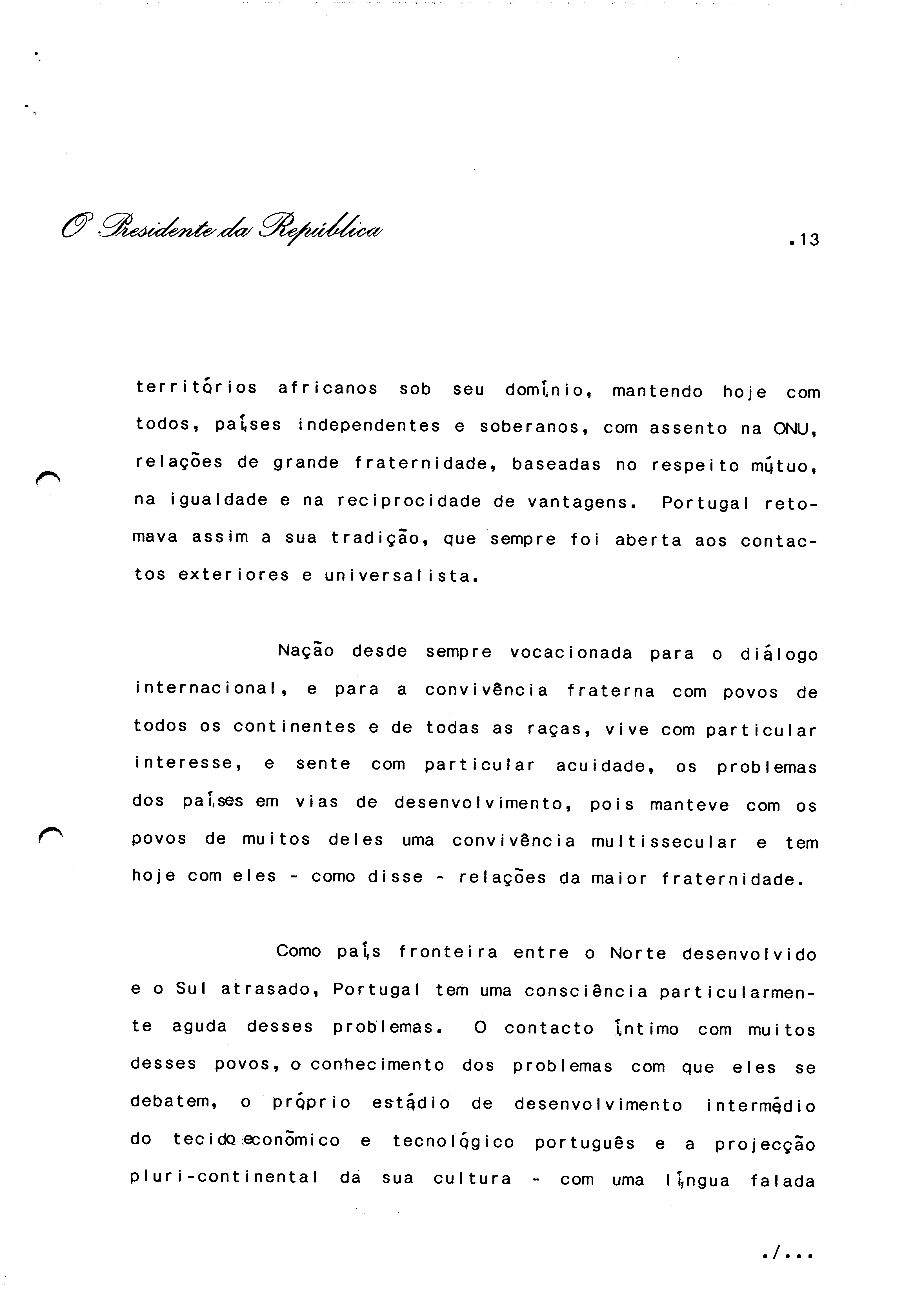 O Presidente da República

.13

territórios africanos sob seu domínio, mantendo hoje com todos, países independentes e soberanos, com assento na ONU, relações de grande fraternidade, baseadas no respeito mútuo, na igualdade e na reciprocidade de vantagens. Portugal retomava assim a sua tradição, que sempre foi aberta aos contactos exteriores e universalista.

Nação desde sempre vocacionada para o diálogo internacional, e para a convivência fraterna com povos de todos os continentes e de todas as raças, vive com particular interesse, e sente com particular acuidade, os problemas dos países em vias de desenvolvimento, pois manteve com os povos de muitos deles uma convivência multissecular e tem hoje com eles - como disse - relações da maior fraternidade.

Como país fronteira entre o Norte desenvolvido e o Sul atrasado, Portugal tem uma consciência particularmente aguda desses problemas. O contacto íntimo com muitos desses povos, o conhecimento dos problemas com que eles se debatem, o próprio estádio de desenvolvimento intermédio do tecido económico e tecnológico português e a projecção pluri-continental da sua cultura - com uma língua falada

./...